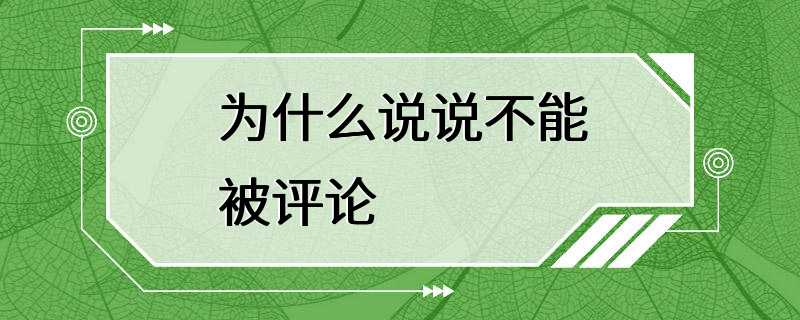 为什么说说不能被评论